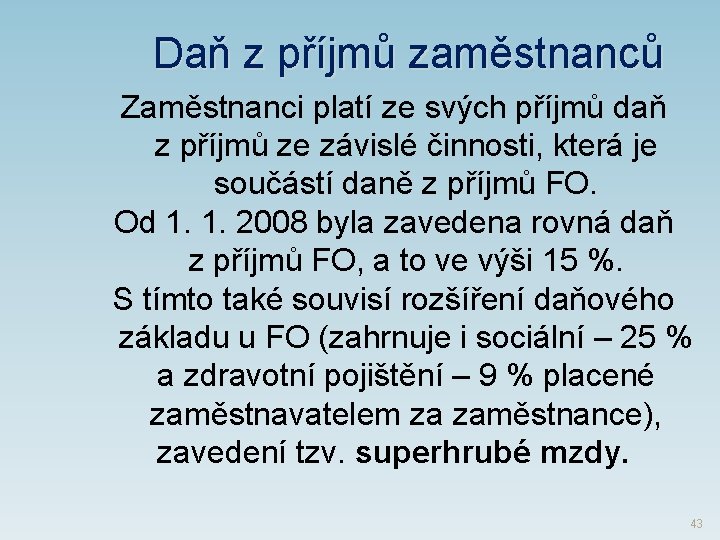 Daň z příjmů zaměstnanců

Zaměstnanci platí ze svých příjmů daň z příjmů ze závislé činnosti, která je součástí daně z příjmů FO.

Od 1. 1. 2008 byla zavedena rovná daň z příjmů FO, a to ve výši 15 %.

S tímto také souvisí rozšíření daňového základu u FO (zahrnuje i sociální – 25 % a zdravotní pojištění – 9 % placené zaměstnavatelem za zaměstnance), zavedení tzv. superhrubé mzdy.

43